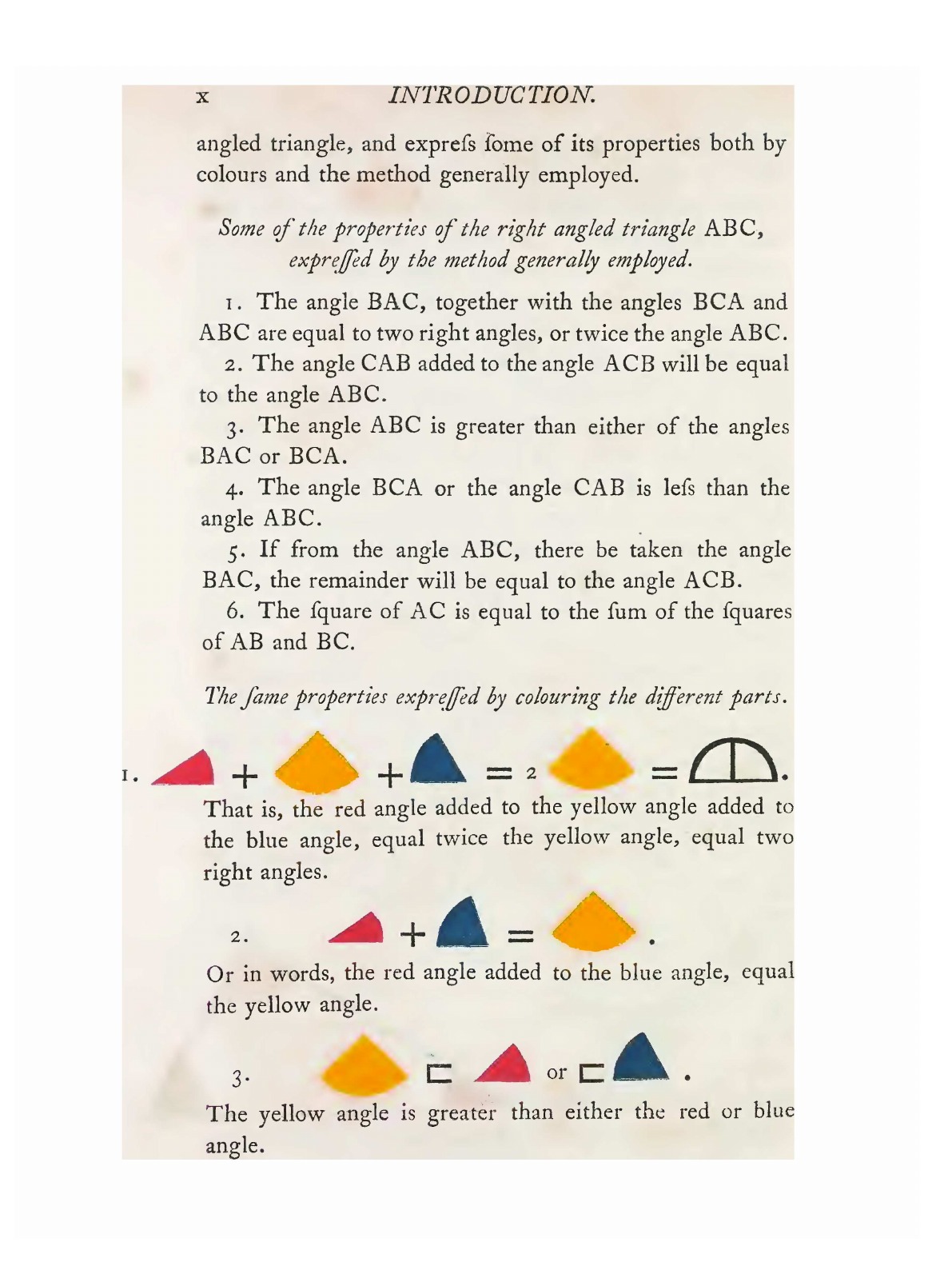 x INTRODUCTION.

angled triangle, and expreſs ſome of its properties both by colours and the method generally employed.

Some of the properties of the right angled triangle ABC, expreſſed by the method generally employed.

1. The angle BAC, together with the angles BCA and ABC are equal to two right angles, or twice the angle ABC.

2. The angle CAB added to the angle ACB will be equal to the angle ABC.

3. The angle ABC is greater than either of the angles BAC or BCA.

4. The angle BCA or the angle CAB is leſs than the angle ABC.

5. If from the angle ABC, there be taken the angle BAC, the remainder will be equal to the angle ACB.

6. The ſquare of AC is equal to the ſum of the ſquares of AB and BC.

The ſame properties expreſſed by colouring the different parts.

1. + + = 2 = .

That is, the red angle added to the yellow angle added to the blue angle, equal twice the yellow angle, equal two right angles.

2. + = .

Or in words, the red angle added to the blue angle, equal the yellow angle.

3. ⊏ or ⊏ .

The yellow angle is greater than either the red or blue angle.